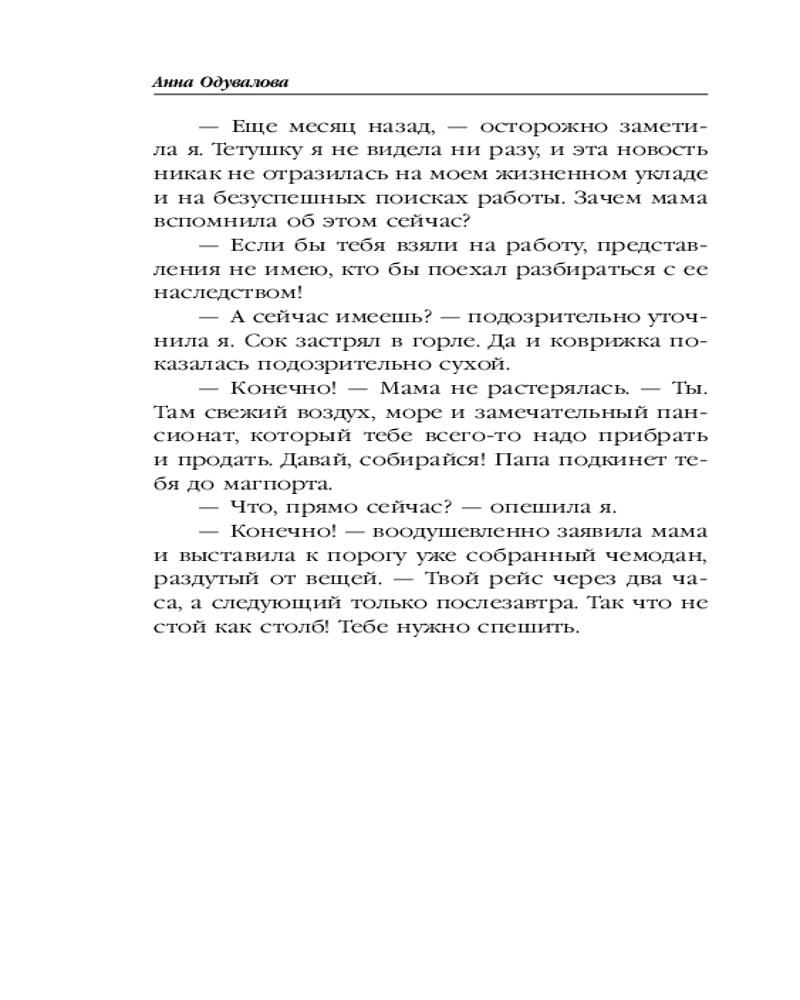 Анна Одувалова

— Еще месяц назад, — осторожно заметила я. Тетушку я не видела ни разу, и эта новость никак не отразилась на моем жизненном укладе и на безуспешных поисках работы. Зачем мама вспомнила об этом сейчас?

— Если бы тебя взяли на работу, представления не имею, кто бы поехал разбираться с ее наследством!

— А сейчас имеешь? — подозрительно уточнила я. Сок застрял в горле. Да и коврижка показалась подозрительно сухой.

— Конечно! — Мама не растерялась. — Ты. Там свежий воздух, море и замечательный пансионат, который тебе всего-то надо прибрать и продать. Давай, собирайся! Папа подкинет тебя до магпорта.

— Что, прямо сейчас? — опешила я.

— Конечно! — воодушевленно заявила мама и выставила к порогу уже собранный чемодан, раздутый от вещей. — Твой рейс через два часа, а следующий только послезавтра. Так что не стой как столб! Тебе нужно спешить.